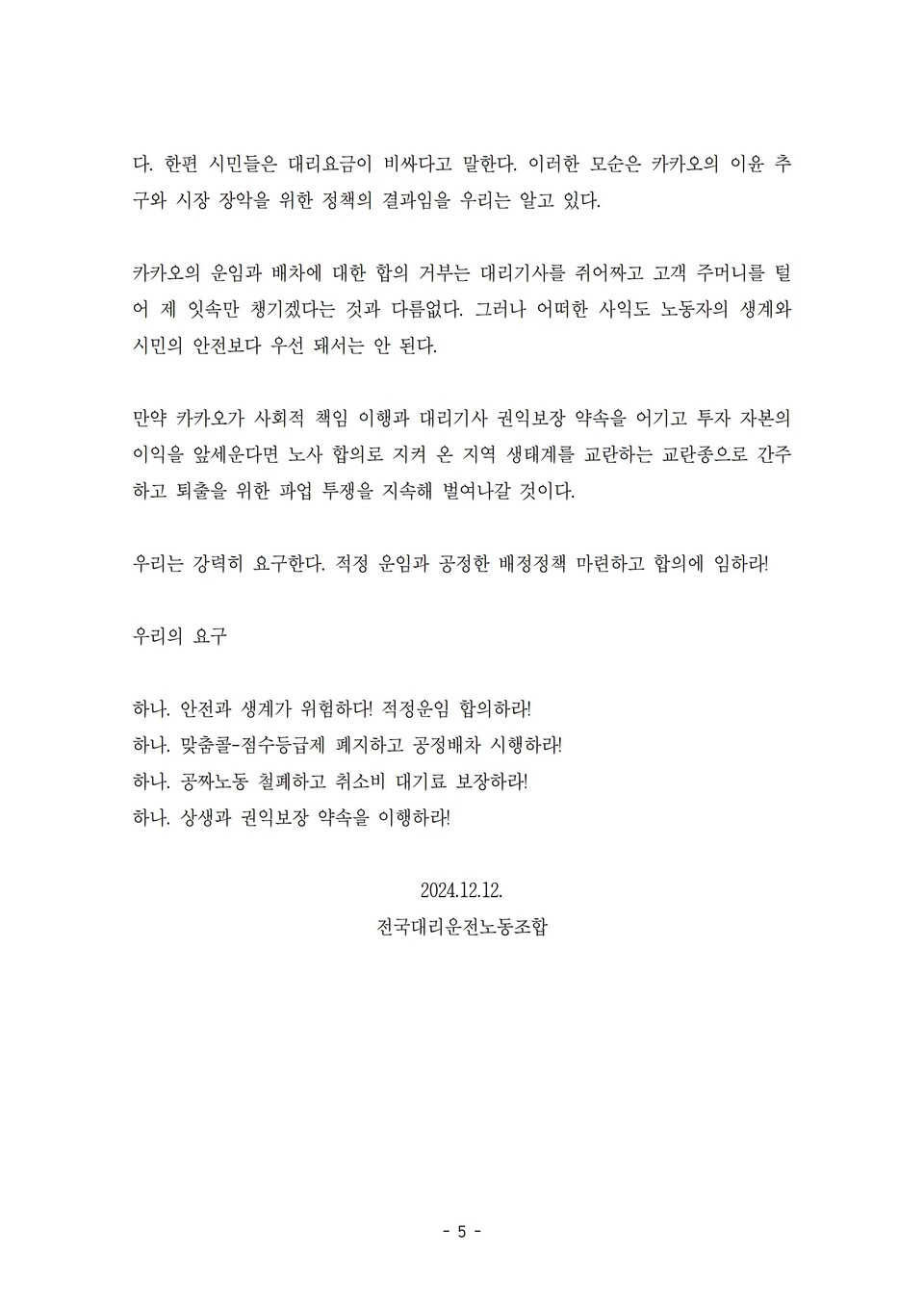 다. 한편 시민들은 대리요금이 비싸다고 말한다. 이러한 모순은 카카오의 이윤 추구와 시장 장악을 위한 정책의 결과임을 우리는 알고 있다.

카카오의 운임과 배차에 대한 합의 거부는 대리기사를 쥐어짜고 고객 주머니를 털어 제 잇속만 챙기겠다는 것과 다름없다. 그러나 어떠한 사익도 노동자의 생계와 시민의 안전보다 우선 돼서는 안 된다.

만약 카카오가 사회적 책임 이행과 대리기사 권익보장 약속을 어기고 투자 자본의 이익을 앞세운다면 노사 합의로 지켜 온 지역 생태계를 교란하는 교란종으로 간주하고 퇴출을 위한 파업 투쟁을 지속해 벌여나갈 것이다.

우리는 강력히 요구한다. 적정 운임과 공정한 배정정책 마련하고 합의에 임하라!

우리의 요구

하나. 안전과 생계가 위험하다! 적정운임 합의하라!
하나. 맞춤콜-점수등급제 폐지하고 공정배차 시행하라!
하나. 공짜노동 철폐하고 취소비 대기료 보장하라!
하나. 상생과 권익보장 약속을 이행하라!

2024.12.12.
전국대리운전노동조합

- 5 -